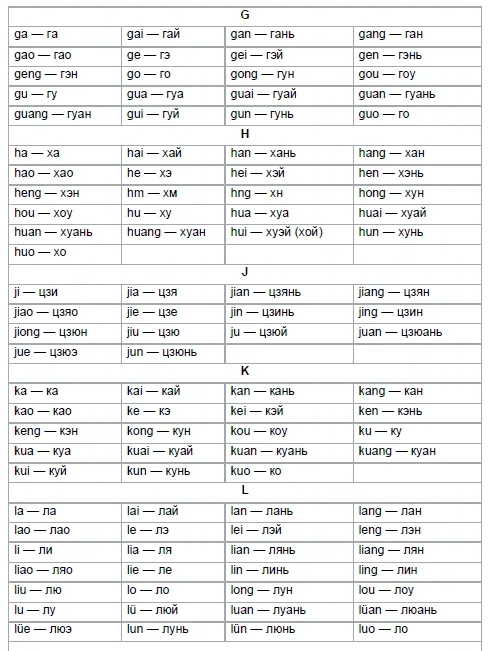 | G | | | |
|---|---|---|---|
| ga — га | gai — гай | gan — гань | gang — ган |
| gao — гао | ge — гэ | gei — гэй | gen — гэнь |
| geng — гэн | go — го | gong — гун | gou — гоу |
| gu — гу | gua — гуа | guai — гуай | guan — гуань |
| guang — гуан | gui — гуй | gun — гунь | guo — го |
| H | | | |
| ha — ха | hai — хай | han — хань | hang — хан |
| hao — хао | he — хэ | hei — хэй | hen — хэнь |
| heng — хэн | hm — хм | hng — хн | hong — хун |
| hou — хоу | hu — ху | hua — хуа | huai — хуай |
| huan — хуань | huang — хуан | hui — хуэй (хой) | hun — хунь |
| huo — хо | | | |
| J | | | |
| ji — цзи | jia — цзя | jian — цзянь | jiang — цзян |
| jiao — цзяо | jie — цзе | jin — цзинь | jing — цзин |
| jiong — цзюн | jiu — цзю | ju — цзюй | juan — цзюань |
| jue — цзюэ | jun — цзюнь | | |
| K | | | |
| ka — ка | kai — кай | kan — кань | kang — кан |
| kao — као | ke — кэ | kei — кэй | ken — кэнь |
| keng — кэн | kong — кун | kou — коу | ku — ку |
| kua — куа | kuai — куай | kuan — куань | kuang — куан |
| kui — куй | kun — кунь | kuo — ко | |
| L | | | |
| la — ла | lai — лай | lan — лань | lang — лан |
| lao — лао | le — лэ | lei — лэй | leng — лэн |
| li — ли | lia — ля | lian — лянь | liang — лян |
| liao — ляо | lie — ле | lin — линь | ling — лин |
| liu — лю | lo — ло | long — лун | lou — лоу |
| lu — лу | lü — люй | luan — луань | lüan — люань |
| lüe — люэ | lun — лунь | lün — люнь | luo — ло |